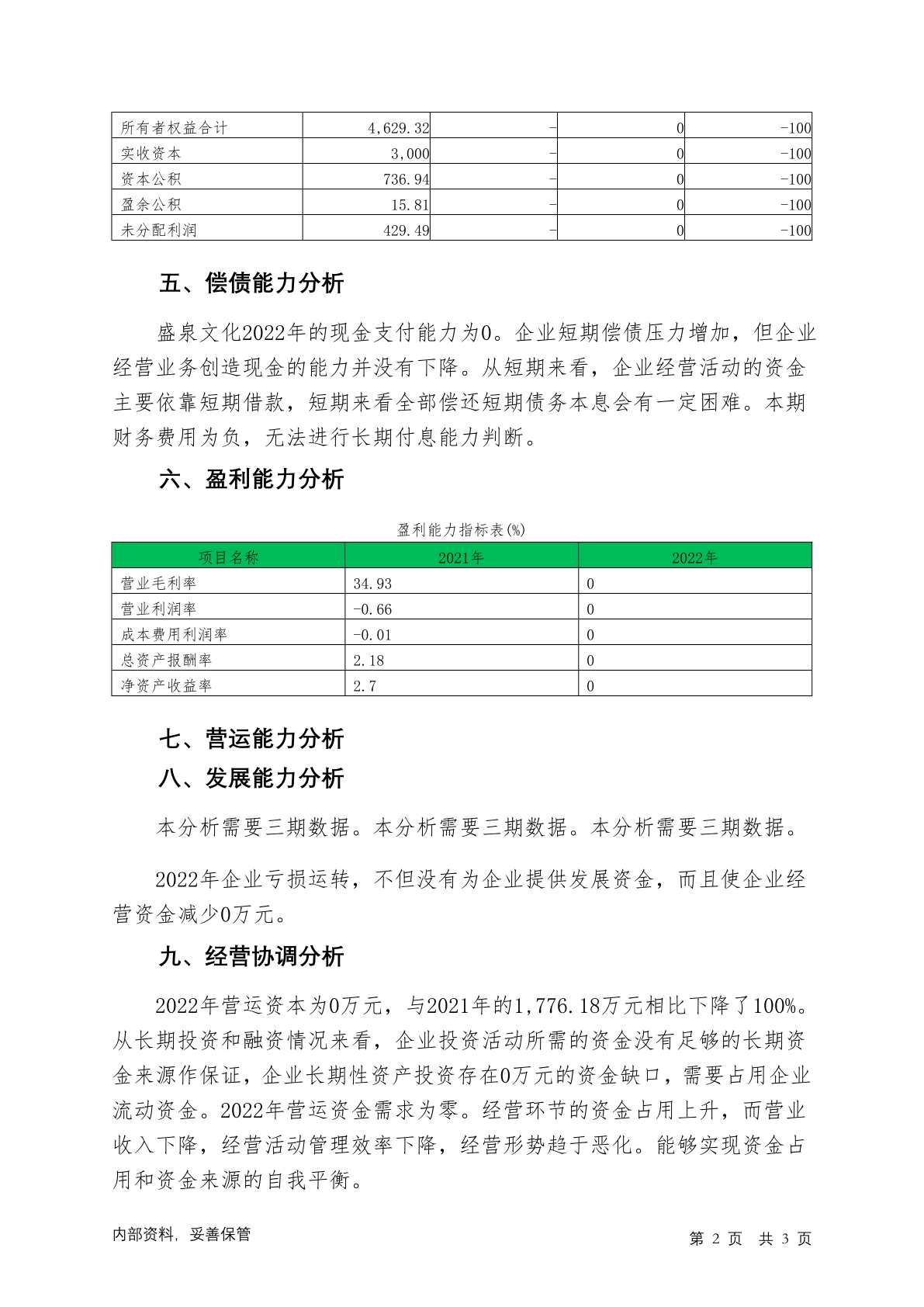 | 所有者权益合计 | 4,629.32 | - | 0 | -100 |
|---|---|---|---|---|
| 实收资本 | 3,000 | - | 0 | -100 |
| 资本公积 | 736.94 | - | 0 | -100 |
| 盈余公积 | 15.81 | - | 0 | -100 |
| 未分配利润 | 429.49 | - | 0 | -100 |

五、偿债能力分析

盛泉文化2022年的现金支付能力为0。企业短期偿债压力增加，但企业经营业务创造现金的能力并没有下降。从短期来看，企业经营活动的资金主要依靠短期借款，短期来看全部偿还短期债务本息会有一定困难。本期财务费用为负，无法进行长期付息能力判断。

六、盈利能力分析

盈利能力指标表(%)

| 项目名称 | 2021年 | 2022年 |
|---|---|---|
| 营业毛利率 | 34.93 | 0 |
| 营业利润率 | -0.66 | 0 |
| 成本费用利润率 | -0.01 | 0 |
| 总资产报酬率 | 2.18 | 0 |
| 净资产收益率 | 2.7 | 0 |

七、营运能力分析

八、发展能力分析

本分析需要三期数据。本分析需要三期数据。本分析需要三期数据。

2022年企业亏损运转，不但没有为企业提供发展资金，而且使企业经营资金减少0万元。

九、经营协调分析

2022年营运资本为0万元，与2021年的1,776.18万元相比下降了100%。从长期投资和融资情况来看，企业投资活动所需的资金没有足够的长期资金来源作保证，企业长期性资产投资存在0万元的资金缺口，需要占用企业流动资金。2022年营运资金需求为零。经营环节的资金占用上升，而营业收入下降，经营活动管理效率下降，经营形势趋于恶化。能够实现资金占用和资金来源的自我平衡。

内部资料，妥善保管

第 2 页 共 3 页